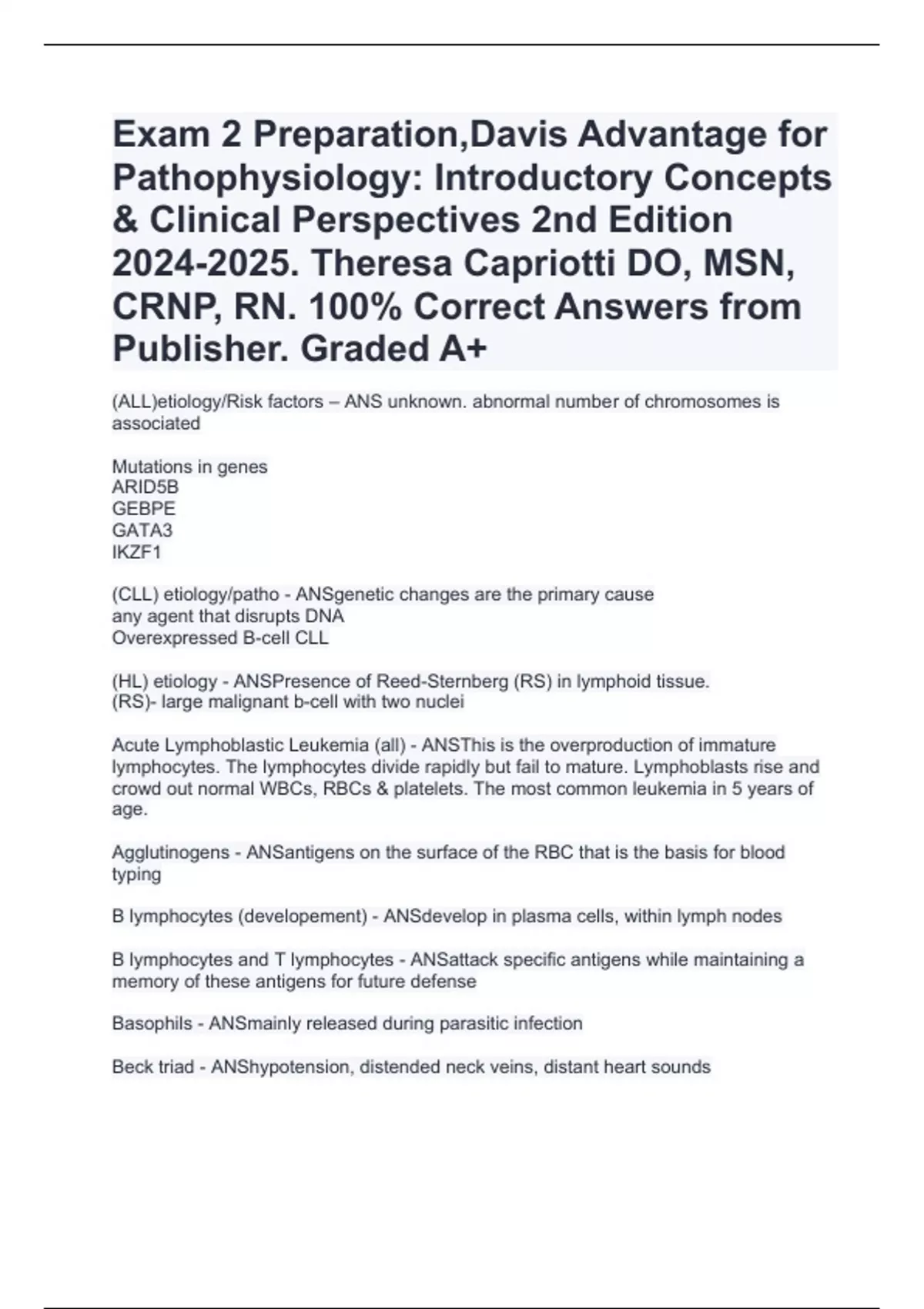 Exam 2 Preparation,Davis Advantage for Pathophysiology: Introductory Concepts & Clinical Perspectives 2nd Edition 2024-2025. Theresa Capriotti DO, MSN, CRNP, RN. 100% Correct Answers from Publisher. Graded A+

(ALL)etiology/Risk factors – ANS unknown. abnormal number of chromosomes is associated

Mutations in genes
ARID5B
GEBPE
GATA3
IKZF1

(CLL) etiology/patho - ANSgenetic changes are the primary cause
any agent that disrupts DNA
Overexpressed B-cell CLL

(HL) etiology - ANSPresence of Reed-Sternberg (RS) in lymphoid tissue.
(RS)- large malignant b-cell with two nuclei

Acute Lymphoblastic Leukemia (all) - ANSThis is the overproduction of immature lymphocytes. The lymphocytes divide rapidly but fail to mature. Lymphoblasts rise and crowd out normal WBCs, RBCs & platelets. The most common leukemia in 5 years of age.

Agglutinogens - ANSantigens on the surface of the RBC that is the basis for blood typing

B lymphocytes (developement) - ANSdevelop in plasma cells, within lymph nodes

B lymphocytes and T lymphocytes - ANSattack specific antigens while maintaining a memory of these antigens for future defense

Basophils - ANSmainly released during parasitic infection

Beck triad - ANShypotension, distended neck veins, distant heart sounds